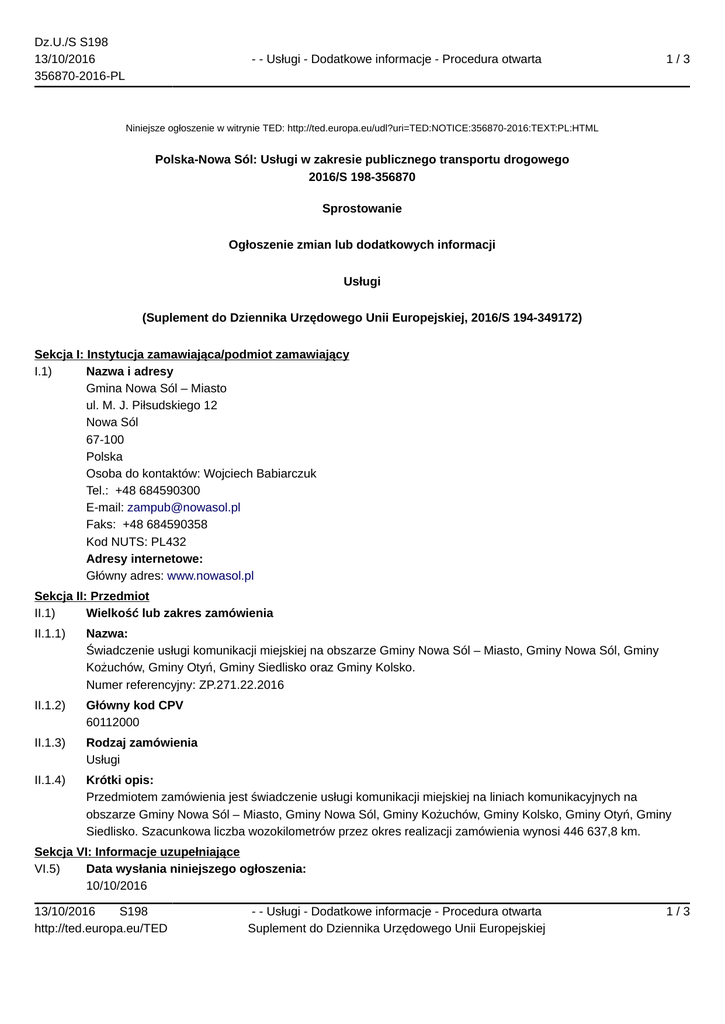 Dz.U./S S198
13/10/2016
356870-2016-PL

- - Usługi - Dodatkowe informacje - Procedura otwarta

1 / 3

Niniejsze ogłoszenie w witrynie TED: http://ted.europa.eu/udl?uri=TED:NOTICE:356870-2016:TEXT:PL:HTML

Polska-Nowa Sól: Usługi w zakresie publicznego transportu drogowego
2016/S 198-356870

Sprostowanie

Ogłoszenie zmian lub dodatkowych informacji

Usługi

(Suplement do Dziennika Urzędowego Unii Europejskiej, 2016/S 194-349172)

Sekcja I: Instytucja zamawiająca/podmiot zamawiający

I.1) Nazwa i adresy
Gmina Nowa Sól – Miasto
ul. M. J. Piłsudskiego 12
Nowa Sól
67-100
Polska
Osoba do kontaktów: Wojciech Babiarczuk
Tel.: +48 684590300
E-mail: zampub@nowasol.pl
Faks: +48 684590358
Kod NUTS: PL432
Adresy internetowe:
Główny adres: www.nowasol.pl

Sekcja II: Przedmiot

II.1) Wielkość lub zakres zamówienia

II.1.1) Nazwa:
Świadczenie usługi komunikacji miejskiej na obszarze Gminy Nowa Sól – Miasto, Gminy Nowa Sól, Gminy Kożuchów, Gminy Otyń, Gminy Siedlisko oraz Gminy Kolsko.
Numer referencyjny: ZP.271.22.2016

II.1.2) Główny kod CPV
60112000

II.1.3) Rodzaj zamówienia
Usługi

II.1.4) Krótki opis:
Przedmiotem zamówienia jest świadczenie usługi komunikacji miejskiej na liniach komunikacyjnych na obszarze Gminy Nowa Sól – Miasto, Gminy Nowa Sól, Gminy Kożuchów, Gminy Kolsko, Gminy Otyń, Gminy Siedlisko. Szacunkowa liczba wozokilometrów przez okres realizacji zamówienia wynosi 446 637,8 km.

Sekcja VI: Informacje uzupełniające

VI.5) Data wysłania niniejszego ogłoszenia:
10/10/2016

13/10/2016 S198
http://ted.europa.eu/TED

- - Usługi - Dodatkowe informacje - Procedura otwarta
Suplement do Dziennika Urzędowego Unii Europejskiej

1 / 3